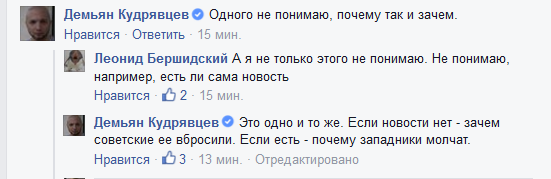 Демьян Кудрявцев Одного не понимаю, почему так и зачем.
Нравится · Ответить · 15 мин.

Леонид Бершидский А я не только этого не понимаю. Не понимаю, например, есть ли сама новость
Нравится · 2 · 15 мин.

Демьян Кудрявцев Это одно и то же. Если новости нет - зачем советские ее вбросили. Если есть - почему западники молчат.
Нравится · 3 · 13 мин. · Отредактировано